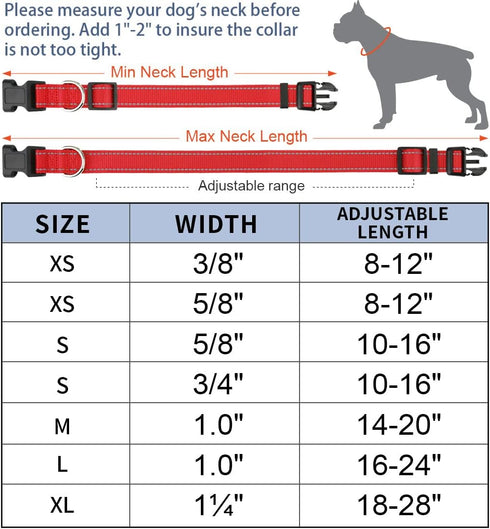 Please measure your dog's neck before ordering. Add 1"-2" to insure the collar is not too tight.

Min Neck Length

Max Neck Length

Adjustable range

| SIZE | WIDTH | ADJUSTABLE LENGTH |
|---|---|---|
| XS | 3/8" | 8-12" |
| XS | 5/8" | 8-12" |
| S | 5/8" | 10-16" |
| S | 3/4" | 10-16" |
| M | 1.0" | 14-20" |
| L | 1.0" | 16-24" |
| XL | 1¼" | 18-28" |